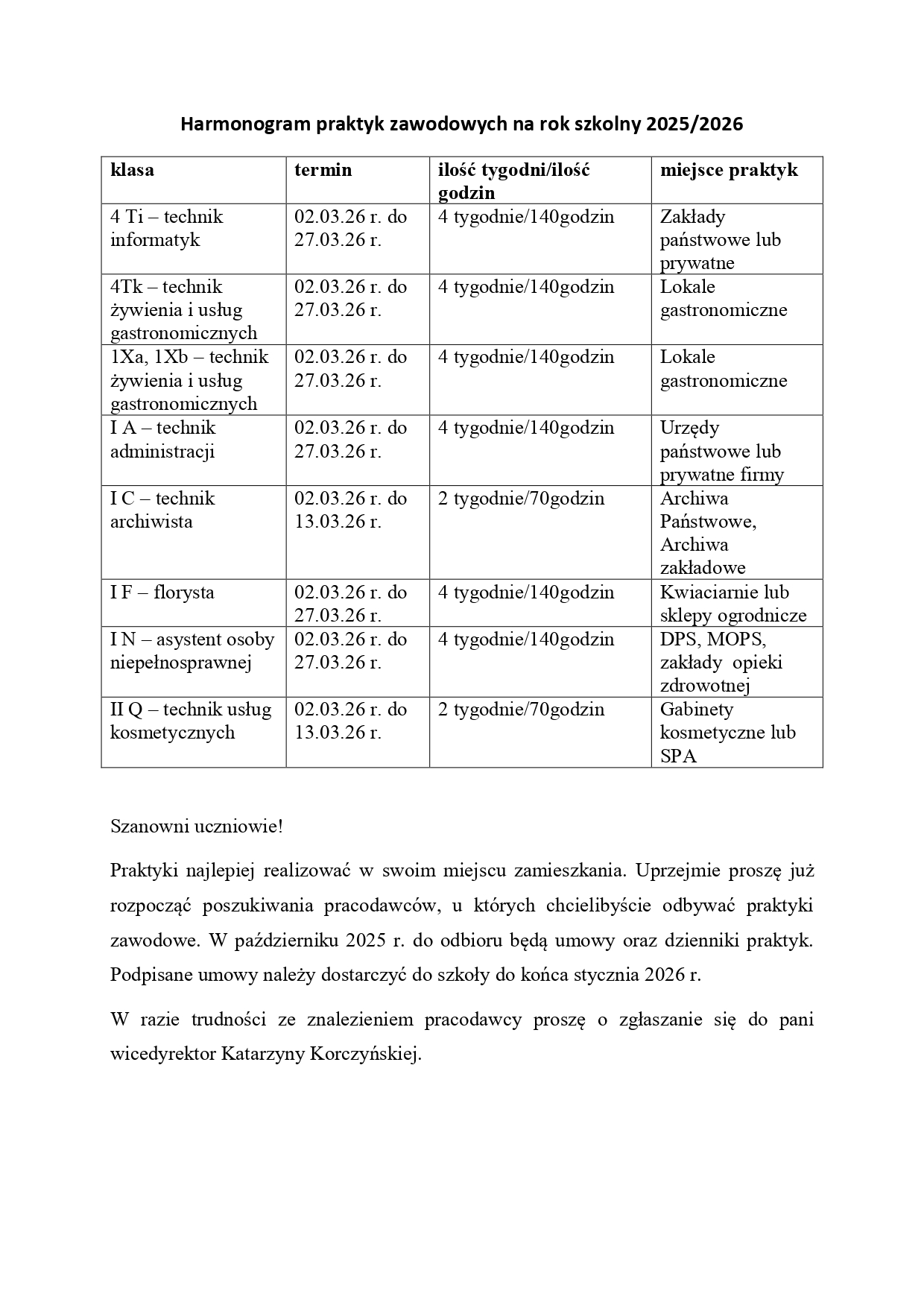 Harmonogram praktyk zawodowych na rok szkolny 2025/2026

| klasa | termin | ilość tygodni/ilość godzin | miejsce praktyk |
|---|---|---|---|
| 4 Ti – technik informatyk | 02.03.26 r. do 27.03.26 r. | 4 tygodnie/140godzin | Zakłady państwowe lub prywatne |
| 4Tk – technik żywienia i usług gastronomicznych | 02.03.26 r. do 27.03.26 r. | 4 tygodnie/140godzin | Lokale gastronomiczne |
| 1Xa, 1Xb – technik żywienia i usług gastronomicznych | 02.03.26 r. do 27.03.26 r. | 4 tygodnie/140godzin | Lokale gastronomiczne |
| I A – technik administracji | 02.03.26 r. do 27.03.26 r. | 4 tygodnie/140godzin | Urzędy państwowe lub prywatne firmy |
| I C – technik archiwista | 02.03.26 r. do 13.03.26 r. | 2 tygodnie/70godzin | Archiwa Państwowe, Archiwa zakładowe |
| I F – florysta | 02.03.26 r. do 27.03.26 r. | 4 tygodnie/140godzin | Kwiaciarnie lub sklepy ogrodnicze |
| I N – asystent osoby niepełnosprawnej | 02.03.26 r. do 27.03.26 r. | 4 tygodnie/140godzin | DPS, MOPS, zakłady opieki zdrowotnej |
| II Q – technik usług kosmetycznych | 02.03.26 r. do 13.03.26 r. | 2 tygodnie/70godzin | Gabinety kosmetyczne lub SPA |

Szanowni uczniowie!

Praktyki najlepiej realizować w swoim miejscu zamieszkania. Uprzejmie proszę już rozpocząć poszukiwania pracodawców, u których chcielibyście odbywać praktyki zawodowe. W październiku 2025 r. do odbioru będą umowy oraz dzienniki praktyk. Podpisane umowy należy dostarczyć do szkoły do końca stycznia 2026 r.

W razie trudności ze znalezieniem pracodawcy proszę o zgłaszanie się do pani wicedyrektor Katarzyny Korczyńskiej.